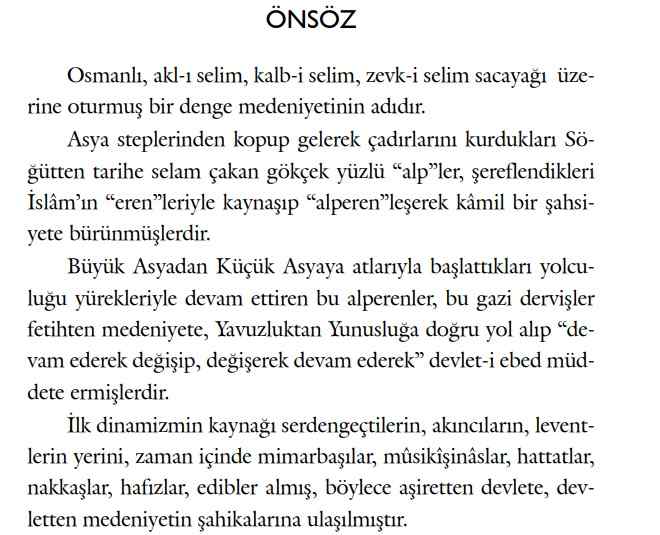 ÖNSÖZ

Osmanlı, akl-ı selim, kalb-i selim, zevk-i selim sacayağı üzerine oturmuş bir denge medeniyetinin adıdır.

Asya steplerinden kopup gelerek çadırlarını kurdukları Söğütten tarihe selam çakan gökçek yüzlü “alp”ler, şereflendikleri İslâm’ın “eren”leriyle kaynaşıp “alperen”leşerek kâmil bir şahsiyete bürünmüşlerdir.

Büyük Asyadan Küçük Asyaya atlarıyla başlattıkları yolculuğu yürekleriyle devam ettiren bu alperenler, bu gazi dervişler fetihten medeniyete, Yavuzluktan Yunusluğa doğru yol alıp “devam ederek değişip, değişerek devam ederek” devlet-i ebed müddete ermişlerdir.

İlk dinamizmin kaynağı serdengeçtilerin, akıncıların, leventlerin yerini, zaman içinde mimarbaşılar, mûsikîşinâslar, hattatlar, nakkaşlar, hafızlar, edibler almış, böylece aşiretten devlete, devletten medeniyetin şahikalarına ulaşılmıştır.